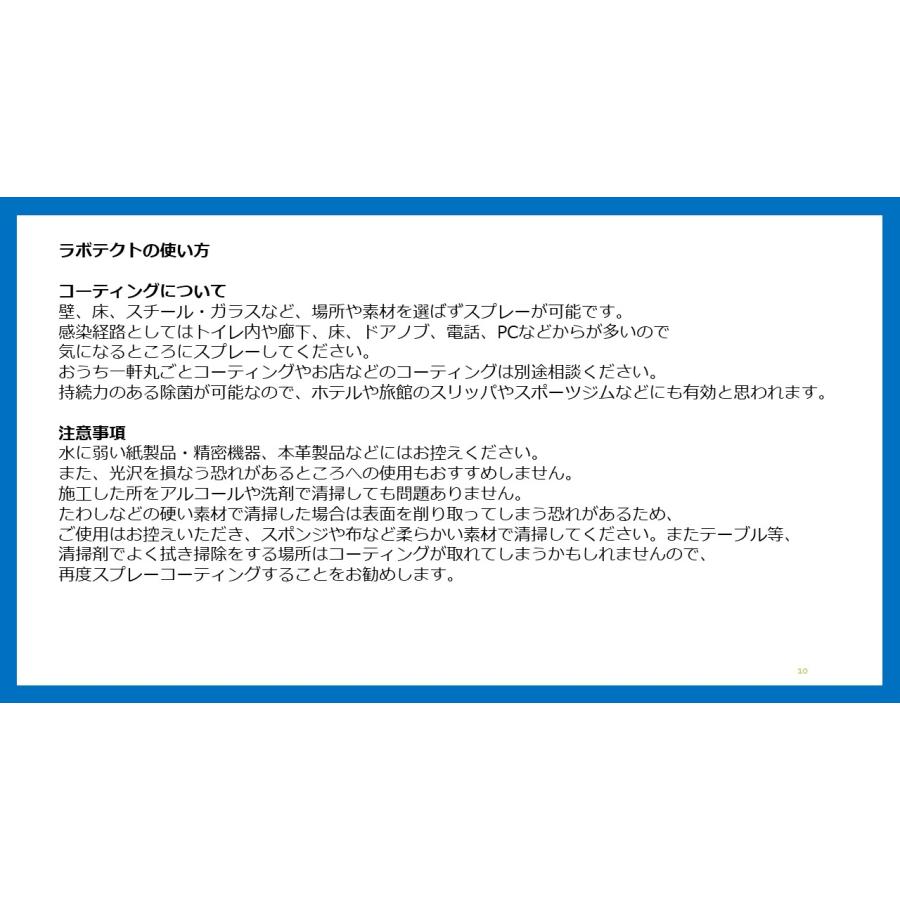 ラボテクトの使い方

コーティングについて
壁、床、スチール・ガラスなど、場所や素材を選ばずスプレーが可能です。
感染経路としてはトイレ内や廊下、床、ドアノブ、電話、PCなどからが多いので
気になるところにスプレーしてください。
おうち一軒丸ごとコーティングやお店などのコーティングは別途相談ください。
持続力のある除菌が可能なので、ホテルや旅館のスリッパやスポーツジムなどにも有効と思われます。

注意事項
水に弱い紙製品・精密機器、本革製品などにはお控えください。
また、光沢を損なう恐れがあるところへの使用もおすすめしません。
施工した所をアルコールや洗剤で清掃しても問題ありません。
たわしなどの硬い素材で清掃した場合は表面を削り取ってしまう恐れがあるため、
ご使用はお控えいただき、スポンジや布など柔らかい素材で清掃してください。またテーブル等、
清掃剤でよく拭き掃除をする場所はコーティングが取れてしまうかもしれませんので、
再度スプレーコーティングすることをお勧めします。

10